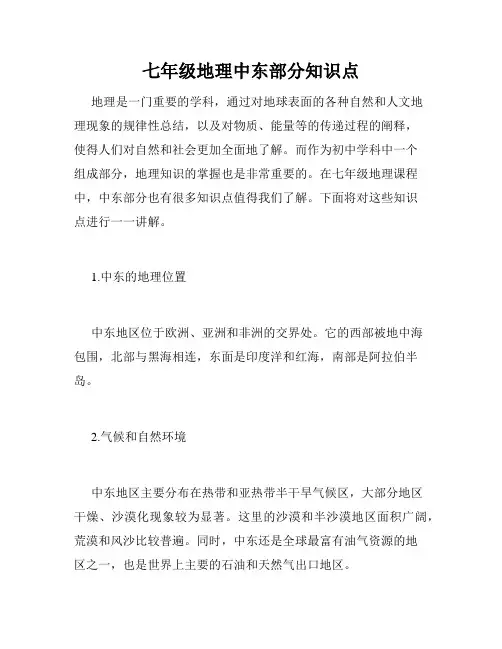 七年级地理中东部分知识点

地理是一门重要的学科，通过对地球表面的各种自然和人文地理现象的规律性总结，以及对物质、能量等的传递过程的阐释，使得人们对自然和社会更加全面地了解。而作为初中学科中一个组成部分，地理知识的掌握也是非常重要的。在七年级地理课程中，中东部分也有很多知识点值得我们了解。下面将对这些知识点进行一一讲解。

1.中东的地理位置

中东地区位于欧洲、亚洲和非洲的交界处。它的西部被地中海包围，北部与黑海相连，东面是印度洋和红海，南部是阿拉伯半岛。

2.气候和自然环境

中东地区主要分布在热带和亚热带半干旱气候区，大部分地区干燥、沙漠化现象较为显著。这里的沙漠和半沙漠地区面积广阔，荒漠和风沙比较普遍。同时，中东还是全球最富有油气资源的地区之一，也是世界上主要的石油和天然气出口地区。